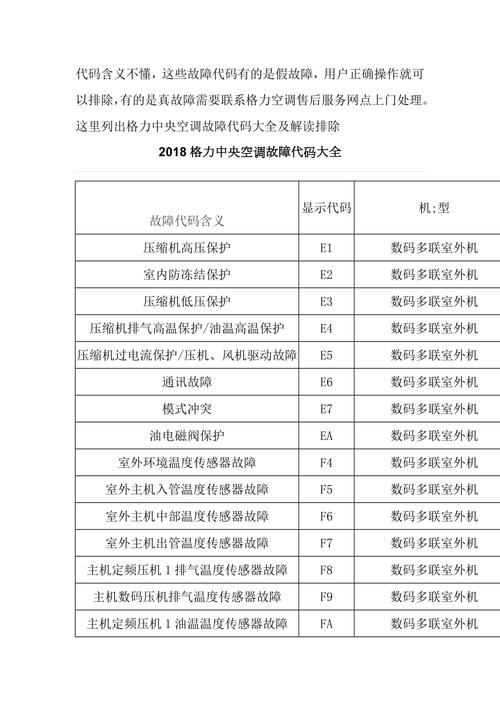 代码含义不懂，这些故障代码有的是假故障，用户正确操作就可以排除，有的是真故障需要联系格力空调售后服务网点上门处理。这里列出格力中央空调故障代码大全及解读排除

2018 格力中央空调故障代码大全

| 故障代码含义 | 显示代码 | 机;型 |
|---|---|---|
| 压缩机高压保护 | E1 | 数码多联室外机 |
| 室内防冻结保护 | E2 | 数码多联室外机 |
| 压缩机低压保护 | E3 | 数码多联室外机 |
| 压缩机排气高温保护/油温高温保护 | E4 | 数码多联室外机 |
| 压缩机过电流保护/压机、风机驱动故障 | E5 | 数码多联室外机 |
| 通讯故障 | E6 | 数码多联室外机 |
| 模式冲突 | E7 | 数码多联室外机 |
| 油电磁阀保护 | EA | 数码多联室外机 |
| 室外环境温度传感器故障 | F4 | 数码多联室外机 |
| 室外主机入管温度传感器故障 | F5 | 数码多联室外机 |
| 室外主机中部温度传感器故障 | F6 | 数码多联室外机 |
| 室外主机出管温度传感器故障 | F7 | 数码多联室外机 |
| 主机定频压机 1 排气温度传感器故障 | F8 | 数码多联室外机 |
| 主机数码压机排气温度传感器故障 | F9 | 数码多联室外机 |
| 主机定频压机 1 油温温度传感器故障 | FA | 数码多联室外机 |